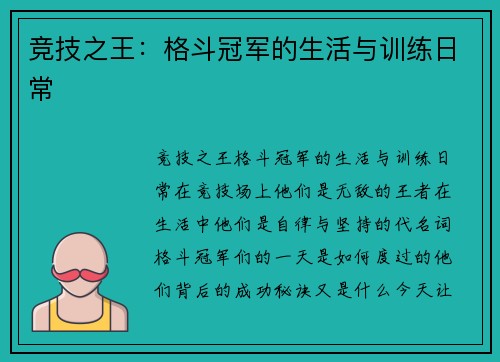 竞技之王：格斗冠军的生活与训练日常

竞技之王格斗冠军的生活与训练日常在竞技场上他们是无敌的王者在生活中他们是自律与坚持的代名词格斗冠军们的一天是如何度过的他们背后的成功秘诀又是什么今天让